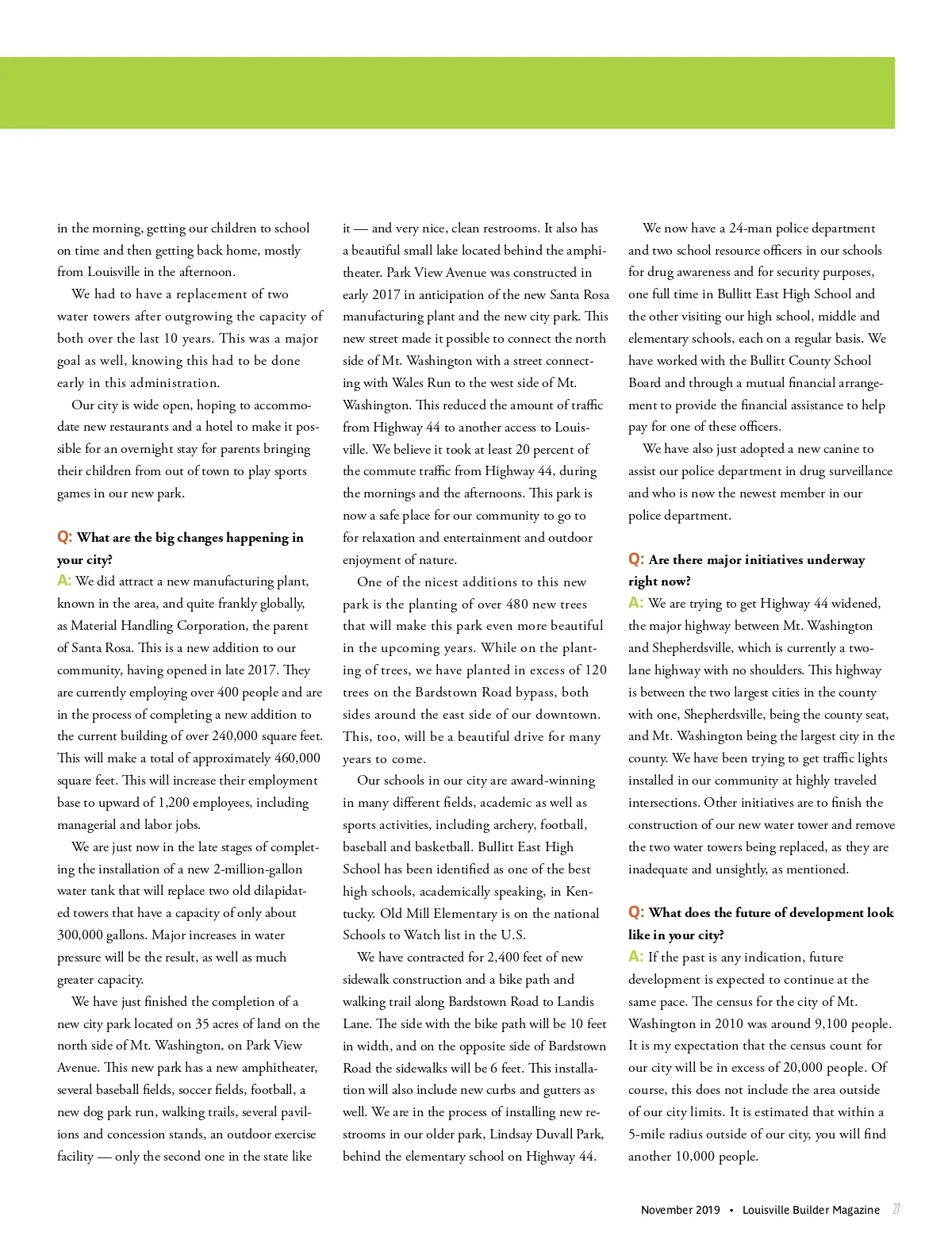 in the morning, getting our children to school on time and then getting back home, mostly from Louisville in the afternoon.

We had to have a replacement of two water towers after outgrowing the capacity of both over the last 10 years. This was a major goal as well, knowing this had to be done early in this administration.

Our city is wide open, hoping to accommodate new restaurants and a hotel to make it possible for an overnight stay for parents bringing their children from out of town to play sports games in our new park.

Q: What are the big changes happening in your city?
A: We did attract a new manufacturing plant, known in the area, and quite frankly globally, as Material Handling Corporation, the parent of Santa Rosa. This is a new addition to our community, having opened in late 2017. They are currently employing over 400 people and are in the process of completing a new addition to the current building of over 240,000 square feet. This will make a total of approximately 460,000 square feet. This will increase their employment base to upward of 1,200 employees, including managerial and labor jobs.

We are just now in the late stages of completing the installation of a new 2-million-gallon water tank that will replace two old dilapidated towers that have a capacity of only about 300,000 gallons. Major increases in water pressure will be the result, as well as much greater capacity.

We have just finished the completion of a new city park located on 35 acres of land on the north side of Mt. Washington, on Park View Avenue. This new park has a new amphitheater, several baseball fields, soccer fields, football, a new dog park run, walking trails, several pavilions and concession stands, an outdoor exercise facility — only the second one in the state like it — and very nice, clean restrooms. It also has a beautiful small lake located behind the amphitheater. Park View Avenue was constructed in early 2017 in anticipation of the new Santa Rosa manufacturing plant and the new city park. This new street made it possible to connect the north side of Mt. Washington with a street connecting with Wales Run to the west side of Mt. Washington. This reduced the amount of traffic from Highway 44 to another access to Louisville. We believe it took at least 20 percent of the commute traffic from Highway 44, during the mornings and the afternoons. This park is now a safe place for our community to go to for relaxation and entertainment and outdoor enjoyment of nature.

One of the nicest additions to this new park is the planting of over 480 new trees that will make this park even more beautiful in the upcoming years. While on the planting of trees, we have planted in excess of 120 trees on the Bardstown Road bypass, both sides around the east side of our downtown. This, too, will be a beautiful drive for many years to come.

Our schools in our city are award-winning in many different fields, academic as well as sports activities, including archery, football, baseball and basketball. Bullitt East High School has been identified as one of the best high schools, academically speaking, in Kentucky. Old Mill Elementary is on the national Schools to Watch list in the U.S.

We have contracted for 2,400 feet of new sidewalk construction and a bike path and walking trail along Bardstown Road to Landis Lane. The side with the bike path will be 10 feet in width, and on the opposite side of Bardstown Road the sidewalks will be 6 feet. This installation will also include new curbs and gutters as well. We are in the process of installing new restrooms in our older park, Lindsay Duvall Park, behind the elementary school on Highway 44.

We now have a 24-man police department and two school resource officers in our schools for drug awareness and for security purposes, one full time in Bullitt East High School and the other visiting our high school, middle and elementary schools, each on a regular basis. We have worked with the Bullitt County School Board and through a mutual financial arrangement to provide the financial assistance to help pay for one of these officers.

We have also just adopted a new canine to assist our police department in drug surveillance and who is now the newest member in our police department.

Q: Are there major initiatives underway right now?
A: We are trying to get Highway 44 widened, the major highway between Mt. Washington and Shepherdsville, which is currently a two-lane highway with no shoulders. This highway is between the two largest cities in the county with one, Shepherdsville, being the county seat, and Mt. Washington being the largest city in the county. We have been trying to get traffic lights installed in our community at highly traveled intersections. Other initiatives are to finish the construction of our new water tower and remove the two water towers being replaced, as they are inadequate and unsightly, as mentioned.

Q: What does the future of development look like in your city?
A: If the past is any indication, future development is expected to continue at the same pace. The census for the city of Mt. Washington in 2010 was around 9,100 people. It is my expectation that the census count for our city will be in excess of 20,000 people. Of course, this does not include the area outside of our city limits. It is estimated that within a 5-mile radius outside of our city, you will find another 10,000 people.

November 2019 • Louisville Builder Magazine 27